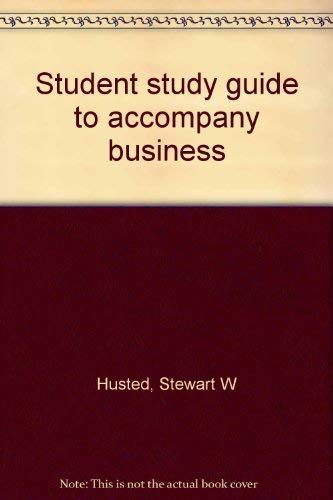 Student study guide to accompany business

Husted, Stewart W

Note: This is not the actual book cover